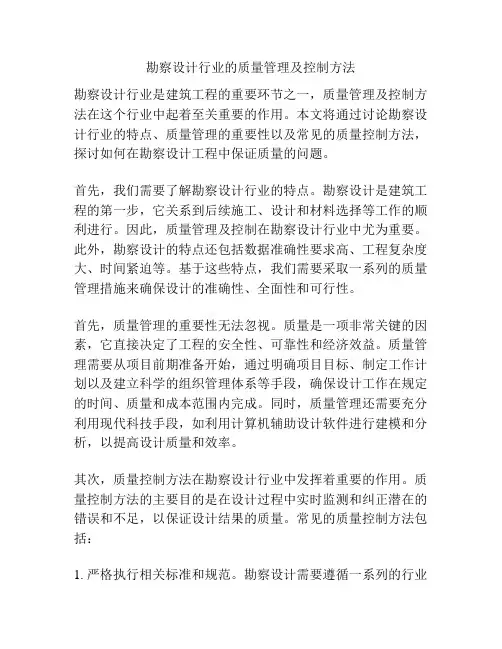 勘察设计行业的质量管理及控制方法

勘察设计行业是建筑工程的重要环节之一，质量管理及控制方法在这个行业中起着至关重要的作用。本文将通过讨论勘察设计行业的特点、质量管理的重要性以及常见的质量控制方法，探讨如何在勘察设计工程中保证质量的问题。

首先，我们需要了解勘察设计行业的特点。勘察设计是建筑工程的第一步，它关系到后续施工、设计和材料选择等工作的顺利进行。因此，质量管理及控制在勘察设计行业中尤为重要。此外，勘察设计的特点还包括数据准确性要求高、工程复杂度大、时间紧迫等。基于这些特点，我们需要采取一系列的质量管理措施来确保设计的准确性、全面性和可行性。

首先，质量管理的重要性无法忽视。质量是一项非常关键的因素，它直接决定了工程的安全性、可靠性和经济效益。质量管理需要从项目前期准备开始，通过明确项目目标、制定工作计划以及建立科学的组织管理体系等手段，确保设计工作在规定的时间、质量和成本范围内完成。同时，质量管理还需要充分利用现代科技手段，如利用计算机辅助设计软件进行建模和分析，以提高设计质量和效率。

其次，质量控制方法在勘察设计行业中发挥着重要的作用。质量控制方法的主要目的是在设计过程中实时监测和纠正潜在的错误和不足，以保证设计结果的质量。常见的质量控制方法包括：

1. 严格执行相关标准和规范。勘察设计需要遵循一系列的行业